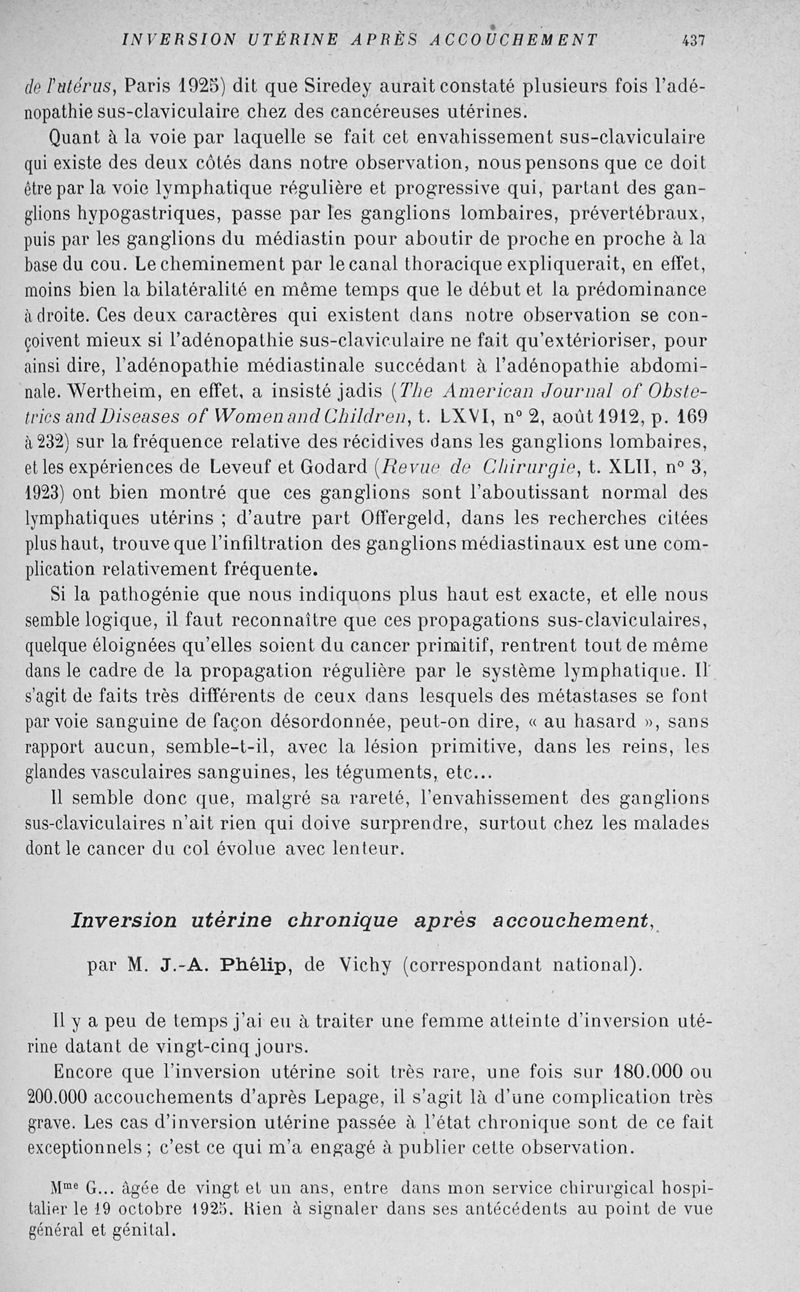 INVERSION UTÉRINE APRÈS ACCOUCHEMENT 437

de l'utérus, Paris 1925) dit que Siredey aurait constaté plusieurs fois l'adénopathie sus-claviculaire chez des cancéreuses utérines.

Quant à la voie par laquelle se fait cet envahissement sus-claviculaire qui existe des deux côtés dans notre observation, nous pensons que ce doit être par la voie lymphatique régulière et progressive qui, partant des ganglions hypogastriques, passe par les ganglions lombaires, prévertébraux, puis par les ganglions du médiastin pour aboutir de proche en proche à la base du cou. Le cheminement par le canal thoracique expliquerait, en effet, moins bien la bilatéralité en même temps que le début et la prédominance à droite. Ces deux caractères qui existent dans notre observation se conçoivent mieux si l'adénopathie sus-claviculaire ne fait qu'extérioriser, pour ainsi dire, l'adénopathie médiastinale succédant à l'adénopathie abdominale. Wertheim, en effet, a insisté jadis (The American Journal of Obstetrics and Diseases of Women and Children, t. LXVI, n° 2, août 1912, p. 169 à 232) sur la fréquence relative des récidives dans les ganglions lombaires, et les expériences de Leveuf et Godard (Revue de Chirurgie, t. XLII, n° 3, 1923) ont bien montré que ces ganglions sont l'aboutissant normal des lymphatiques utérins ; d'autre part Offergeld, dans les recherches citées plus haut, trouve que l'infiltration des ganglions médiastinaux est une complication relativement fréquente.

Si la pathogénie que nous indiquons plus haut est exacte, et elle nous semble logique, il faut reconnaître que ces propagations sus-claviculaires, quelque éloignées qu'elles soient du cancer primitif, rentrent tout de même dans le cadre de la propagation régulière par le système lymphatique. Il s'agit de faits très différents de ceux dans lesquels des métastases se font par voie sanguine de façon désordonnée, peut-on dire, « au hasard », sans rapport aucun, semble-t-il, avec la lésion primitive, dans les reins, les glandes vasculaires sanguines, les téguments, etc...

Il semble donc que, malgré sa rareté, l'envahissement des ganglions sus-claviculaires n'ait rien qui doive surprendre, surtout chez les malades dont le cancer du col évolue avec lenteur.

Inversion utérine chronique après accouchement,

par M. J.-A. Phélip, de Vichy (correspondant national).

Il y a peu de temps j'ai eu à traiter une femme atteinte d'inversion utérine datant de vingt-cinq jours.

Encore que l'inversion utérine soit très rare, une fois sur 180.000 ou 200.000 accouchements d'après Lepage, il s'agit là d'une complication très grave. Les cas d'inversion utérine passée à l'état chronique sont de ce fait exceptionnels ; c'est ce qui m'a engagé à publier cette observation.

Mme G... âgée de vingt et un ans, entre dans mon service chirurgical hospitalier le 19 octobre 1925. Rien à signaler dans ses antécédents au point de vue général et génital.